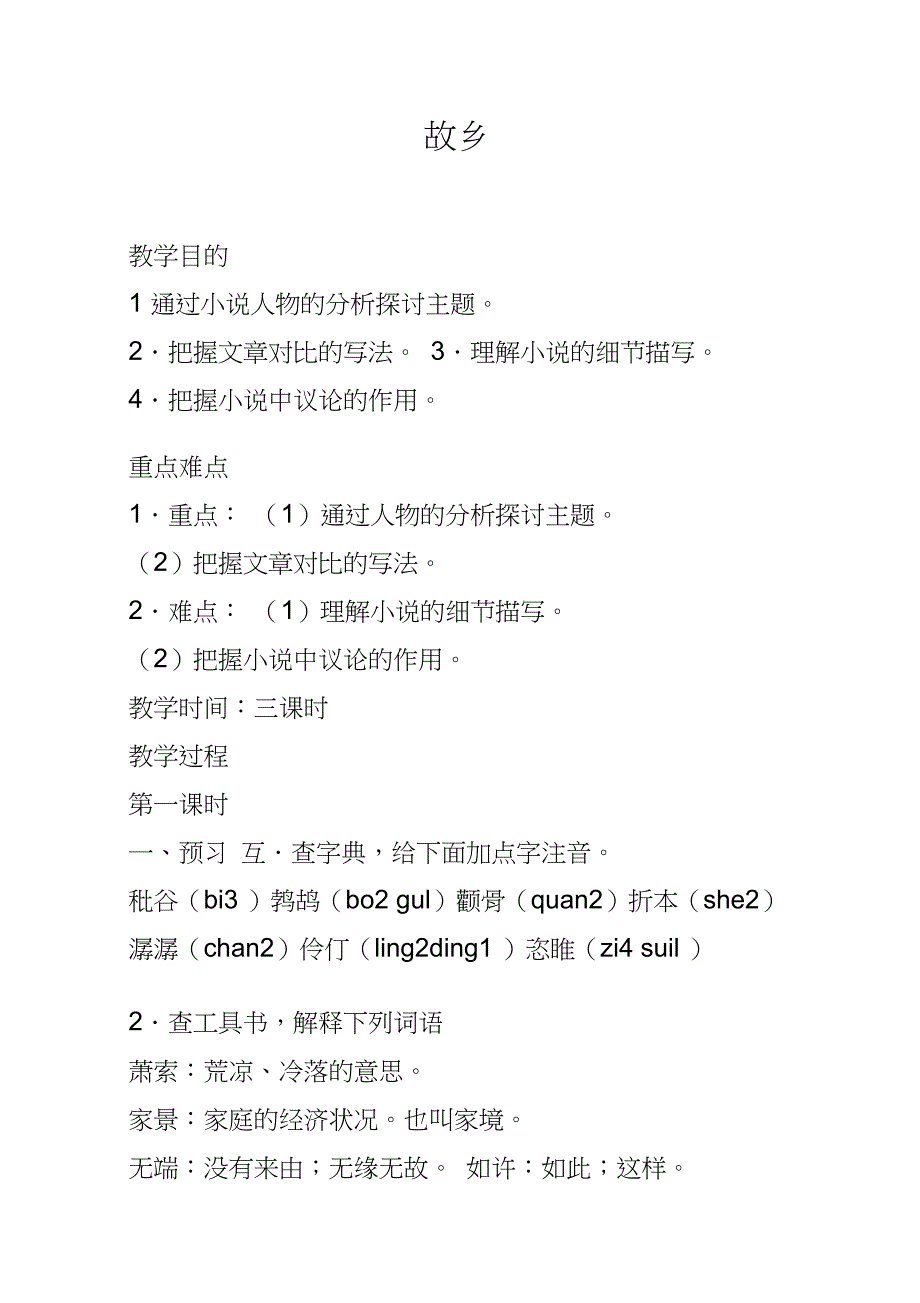 故乡

教学目的

1 通过小说人物的分析探讨主题。

2 · 把握文章对比的写法。 3 · 理解小说的细节描写。

4 · 把握小说中议论的作用。

重点难点

1 · 重点： （1）通过人物的分析探讨主题。

（2）把握文章对比的写法。

2 · 难点： （1）理解小说的细节描写。

（2）把握小说中议论的作用。

教学时间：三课时

教学过程

第一课时

一、预习 互 · 查字典，给下面加点字注音。

秕谷（bi3 ）鹁鸪（bo2 gul）颧骨（quan2）折本（she2）

潺潺（chan2）伶仃（ling2ding1 ）恣睢（zi4 suil ）

2 · 查工具书，解释下列词语

萧索：荒凉、冷落的意思。

家景：家庭的经济状况。也叫家境。

无端：没有来由；无缘无故。 如许：如此；这样。